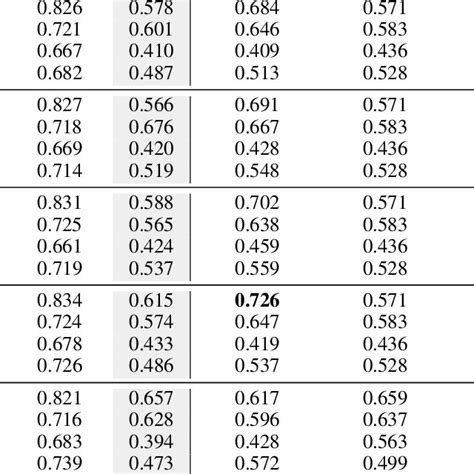 | | | | |
|---|---|---|---|
| 0.826 | 0.578 | 0.684 | 0.571 |
| 0.721 | 0.601 | 0.646 | 0.583 |
| 0.667 | 0.410 | 0.409 | 0.436 |
| 0.682 | 0.487 | 0.513 | 0.528 |
| 0.827 | 0.566 | 0.691 | 0.571 |
| 0.718 | 0.676 | 0.667 | 0.583 |
| 0.669 | 0.420 | 0.428 | 0.436 |
| 0.714 | 0.519 | 0.548 | 0.528 |
| 0.831 | 0.588 | 0.702 | 0.571 |
| 0.725 | 0.565 | 0.638 | 0.583 |
| 0.661 | 0.424 | 0.459 | 0.436 |
| 0.719 | 0.537 | 0.559 | 0.528 |
| 0.834 | 0.615 | **0.726** | 0.571 |
| 0.724 | 0.574 | 0.647 | 0.583 |
| 0.678 | 0.433 | 0.419 | 0.436 |
| 0.726 | 0.486 | 0.537 | 0.528 |
| 0.821 | 0.657 | 0.617 | 0.659 |
| 0.716 | 0.628 | 0.596 | 0.637 |
| 0.683 | 0.394 | 0.428 | 0.563 |
| 0.739 | 0.473 | 0.572 | 0.499 |